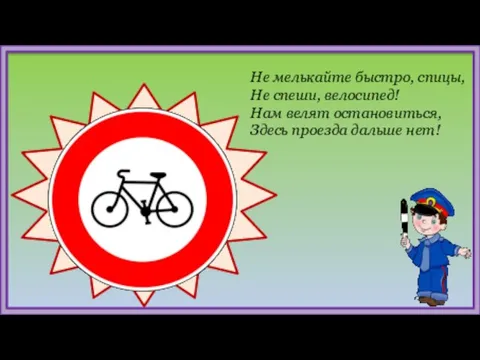 Не мелькайте быстро, спицы,
Не спеши, велосипед!
Нам велят остановиться,
Здесь проезда дальше нет!